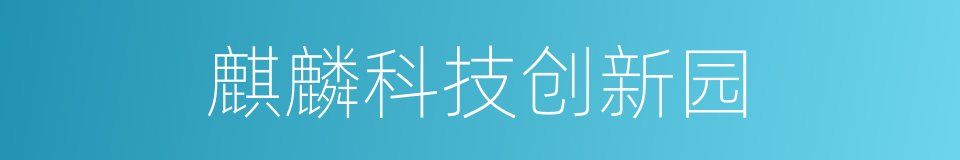 麒麟科技创新园